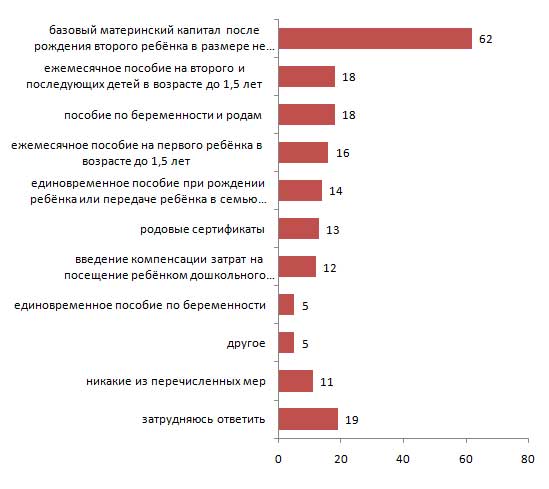 базовый материнский капитал после рождения второго ребёнка в размере не...
62

ежемесячное пособие на второго и последующих детей в возрасте до 1,5 лет
18

пособие по беременности и родам
18

ежемесячное пособие на первого ребёнка в возрасте до 1,5 лет
16

единовременное пособие при рождении ребёнка или передаче ребёнка в семью...
14

родовые сертификаты
13

введение компенсации затрат на посещение ребёнком дошкольного...
12

единовременное пособие по беременности
5

другое
5

никакие из перечисленных мер
11

затрудняюсь ответить
19

0
20
40
60
80